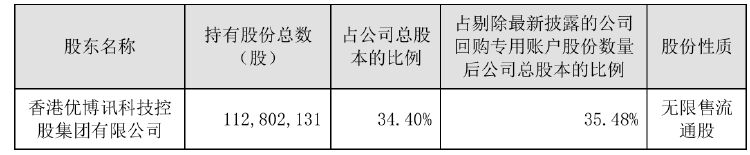 | 股东名称 | 持有股份总数（股） | 占公司总股本的比例 | 占剔除最新披露的公司回购专用账户股份数量后公司总股本的比例 | 股份性质 |
|---|---|---|---|---|
| 香港优博讯科技控股集团有限公司 | 112,802,131 | 34.40% | 35.48% | 无限售流通股 |